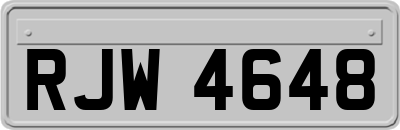 RJW 4648